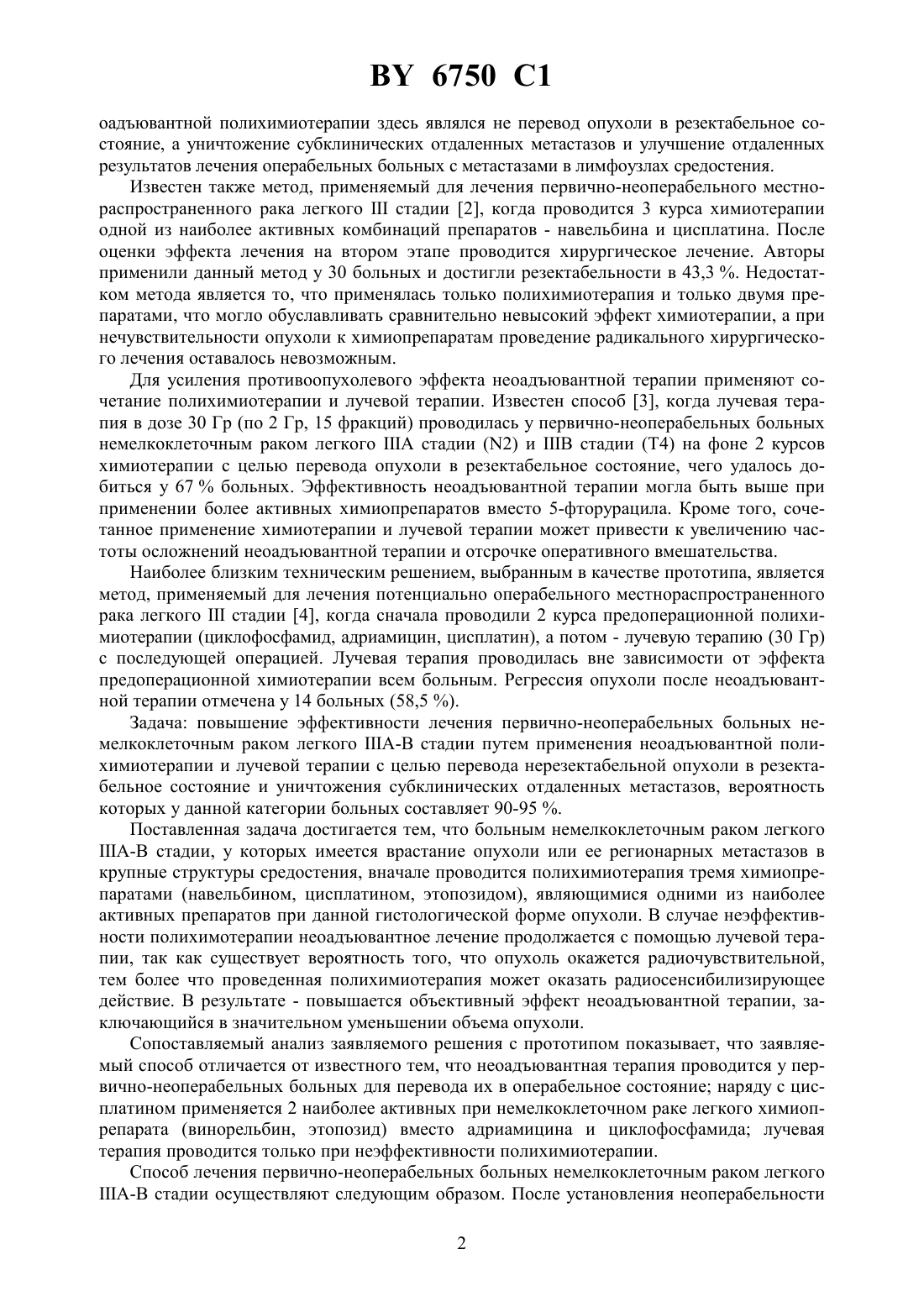 BY 6750 C1

оадъювантной полихимиотерапии здесь являлся не перевод опухоли в резектабельное состояние, а уничтожение субклинических отдаленных метастазов и улучшение отдаленных результатов лечения операбельных больных с метастазами в лимфоузлах средостения.

Известен также метод, применяемый для лечения первично-неоперабельного местнораспространенного рака легкого III стадии [2], когда проводится 3 курса химиотерапии одной из наиболее активных комбинаций препаратов - навельбина и цисплатина. После оценки эффекта лечения на втором этапе проводится хирургическое лечение. Авторы применили данный метод у 30 больных и достигли резектабельности в 43,3 %. Недостатком метода является то, что применялась только полихимиотерапия и только двумя препаратами, что могло обуславливать сравнительно невысокий эффект химиотерапии, а при нечувствительности опухоли к химиопрепаратам проведение радикального хирургического лечения оставалось невозможным.

Для усиления противоопухолевого эффекта неоадъювантной терапии применяют сочетание полихимиотерапии и лучевой терапии. Известен способ [3], когда лучевая терапия в дозе 30 Гр (по 2 Гр, 15 фракций) проводилась у первично-неоперабельных больных немелкоклеточным раком легкого IIIA стадии (N2) и IIIB стадии (T4) на фоне 2 курсов химиотерапии с целью перевода опухоли в резектабельное состояние, чего удалось добиться у 67 % больных. Эффективность неоадъювантной терапии могла быть выше при применении более активных химиопрепаратов вместо 5-фторурацила. Кроме того, сочетанное применение химиотерапии и лучевой терапии может привести к увеличению частоты осложнений неоадъювантной терапии и отсрочке оперативного вмешательства.

Наиболее близким техническим решением, выбранным в качестве прототипа, является метод, применяемый для лечения потенциально операбельного местнораспространенного рака легкого III стадии [4], когда сначала проводили 2 курса предоперационной полихимиотерапии (циклофосфамид, адриамицин, цисплатин), а потом - лучевую терапию (30 Гр) с последующей операцией. Лучевая терапия проводилась вне зависимости от эффекта предоперационной химиотерапии всем больным. Регрессия опухоли после неоадъювантной терапии отмечена у 14 больных (58,5 %).

Задача: повышение эффективности лечения первично-неоперабельных больных немелкоклеточным раком легкого IIIA-B стадии путем применения неоадъювантной полихимиотерапии и лучевой терапии с целью перевода нерезектабельной опухоли в резектабельное состояние и уничтожения субклинических отдаленных метастазов, вероятность которых у данной категории больных составляет 90-95 %.

Поставленная задача достигается тем, что больным немелкоклеточным раком легкого IIIA-B стадии, у которых имеется врастание опухоли или ее регионарных метастазов в крупные структуры средостения, вначале проводится полихимиотерапия тремя химиопрепаратами (навельбином, цисплатином, этопозидом), являющимися одними из наиболее активных препаратов при данной гистологической форме опухоли. В случае неэффективности полихимотерапии неоадъювантное лечение продолжается с помощью лучевой терапии, так как существует вероятность того, что опухоль окажется радиочувствительной, тем более что проведенная полихимиотерапия может оказать радиосенсибилизирующее действие. В результате - повышается объективный эффект неоадъювантной терапии, заключающийся в значительном уменьшении объема опухоли.

Сопоставляемый анализ заявляемого решения с прототипом показывает, что заявляемый способ отличается от известного тем, что неоадъювантная терапия проводится у первично-неоперабельных больных для перевода их в операбельное состояние; наряду с цисплатином применяется 2 наиболее активных при немелкоклеточном раке легкого химиопрепарата (винорельбин, этопозид) вместо адриамицина и циклофосфамида; лучевая терапия проводится только при неэффективности полихимиотерапии.

Способ лечения первично-неоперабельных больных немелкоклеточным раком легкого IIIA-B стадии осуществляют следующим образом. После установления неоперабельности

2